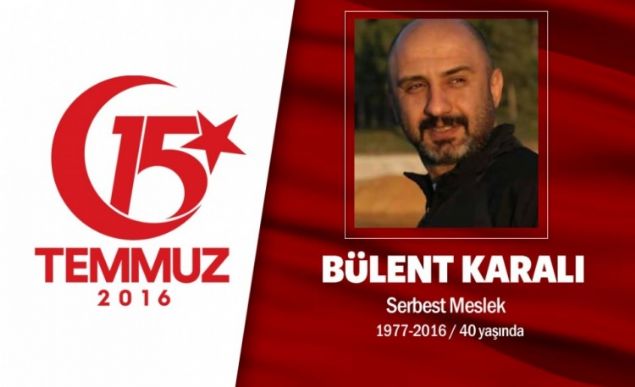 15
TEMMUZ
2016

BÜLENT KARALI
Serbest Meslek
1977-2016 / 40 yaşında